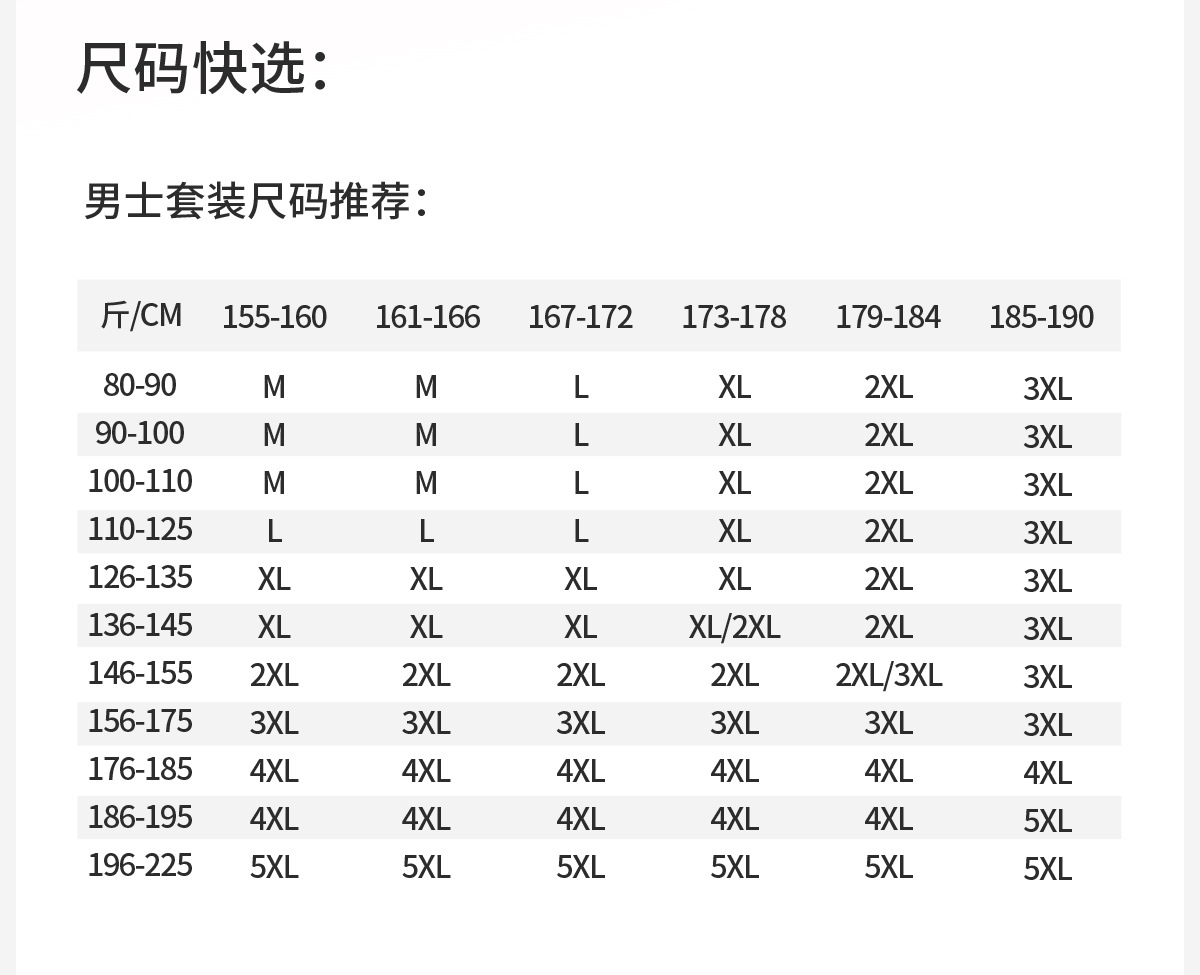 尺码快选：

男士套装尺码推荐：

| 斤/CM | 155-160 | 161-166 | 167-172 | 173-178 | 179-184 | 185-190 |
|---|---|---|---|---|---|---|
| 80-90 | M | M | L | XL | 2XL | 3XL |
| 90-100 | M | M | L | XL | 2XL | 3XL |
| 100-110 | M | M | L | XL | 2XL | 3XL |
| 110-125 | L | L | L | XL | 2XL | 3XL |
| 126-135 | XL | XL | XL | XL | 2XL | 3XL |
| 136-145 | XL | XL | XL | XL/2XL | 2XL | 3XL |
| 146-155 | 2XL | 2XL | 2XL | 2XL | 2XL/3XL | 3XL |
| 156-175 | 3XL | 3XL | 3XL | 3XL | 3XL | 3XL |
| 176-185 | 4XL | 4XL | 4XL | 4XL | 4XL | 4XL |
| 186-195 | 4XL | 4XL | 4XL | 4XL | 4XL | 5XL |
| 196-225 | 5XL | 5XL | 5XL | 5XL | 5XL | 5XL |